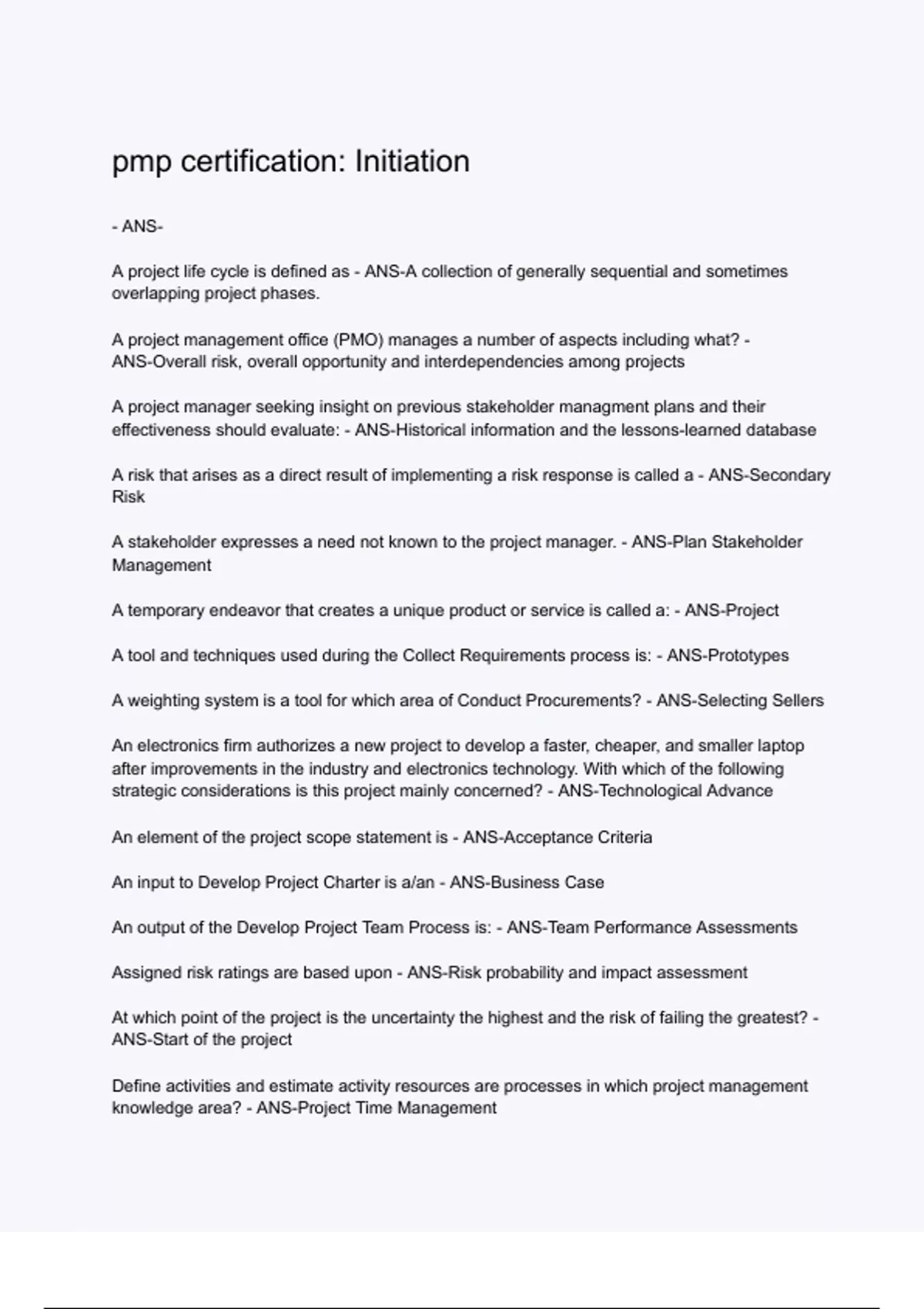 pmp certification: Initiation

- ANS-

A project life cycle is defined as - ANS-A collection of generally sequential and sometimes overlapping project phases.

A project management office (PMO) manages a number of aspects including what? - ANS-Overall risk, overall opportunity and interdependencies among projects

A project manager seeking insight on previous stakeholder managment plans and their effectiveness should evaluate: - ANS-Historical information and the lessons-learned database

A risk that arises as a direct result of implementing a risk response is called a - ANS-Secondary Risk

A stakeholder expresses a need not known to the project manager. - ANS-Plan Stakeholder Management

A temporary endeavor that creates a unique product or service is called a: - ANS-Project

A tool and techniques used during the Collect Requirements process is: - ANS-Prototypes

A weighting system is a tool for which area of Conduct Procurements? - ANS-Selecting Sellers

An electronics firm authorizes a new project to develop a faster, cheaper, and smaller laptop after improvements in the industry and electronics technology. With which of the following strategic considerations is this project mainly concerned? - ANS-Technological Advance

An element of the project scope statement is - ANS-Acceptance Criteria

An input to Develop Project Charter is a/an - ANS-Business Case

An output of the Develop Project Team Process is: - ANS-Team Performance Assessments

Assigned risk ratings are based upon - ANS-Risk probability and impact assessment

At which point of the project is the uncertainty the highest and the risk of failing the greatest? - ANS-Start of the project

Define activities and estimate activity resources are processes in which project management knowledge area? - ANS-Project Time Management